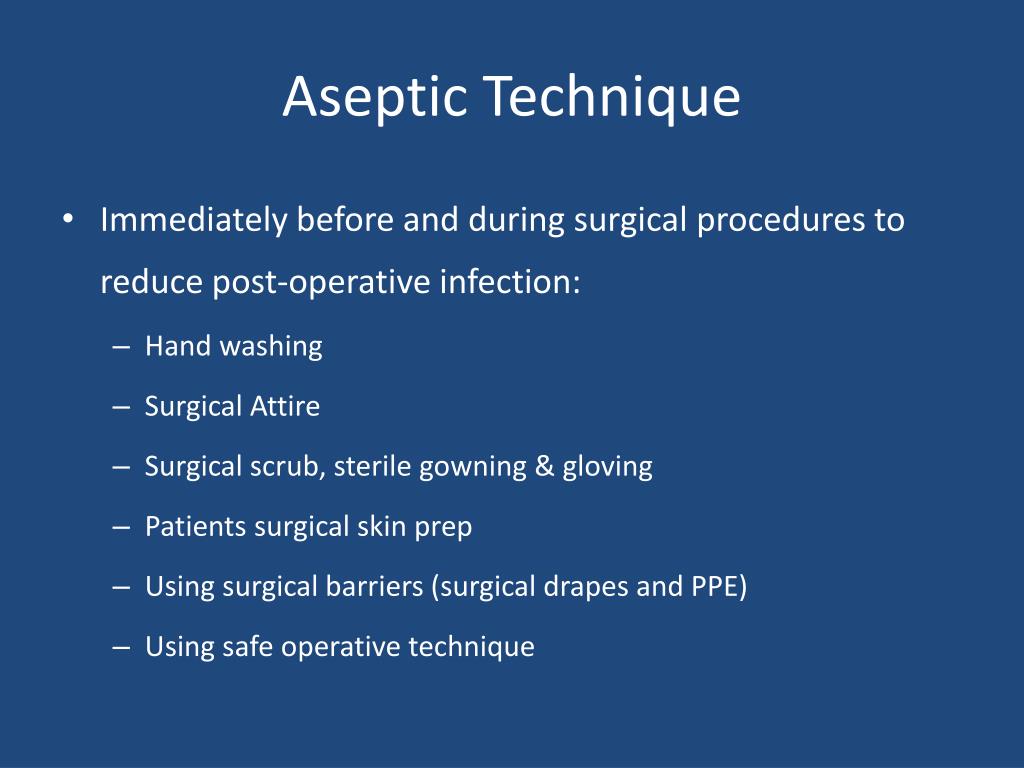 Aseptic Technique

• Immediately before and during surgical procedures to reduce post-operative infection:
– Hand washing
– Surgical Attire
– Surgical scrub, sterile gowning & gloving
– Patients surgical skin prep
– Using surgical barriers (surgical drapes and PPE)
– Using safe operative technique